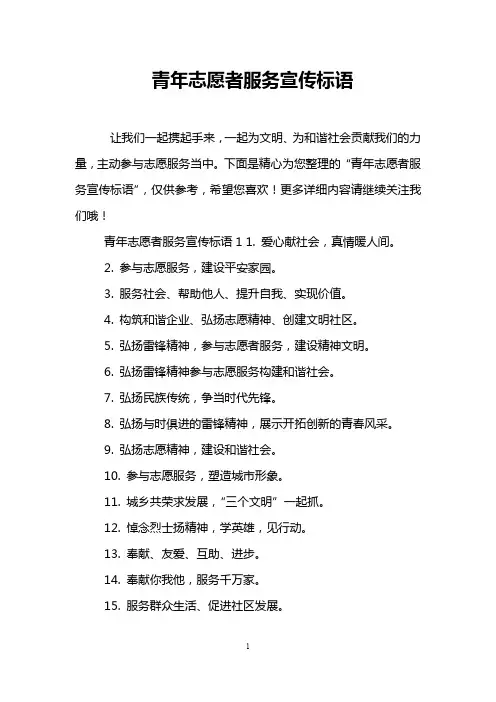 青年志愿者服务宣传标语

让我们一起携起手来，一起为文明、为和谐社会贡献我们的力量，主动参与志愿服务当中。下面是精心为您整理的“青年志愿者服务宣传标语”，仅供参考，希望您喜欢！更多详细内容请继续关注我们哦！

青年志愿者服务宣传标语 1 1. 爱心献社会，真情暖人间。

2. 参与志愿服务，建设平安家园。

3. 服务社会、帮助他人、提升自我、实现价值。

4. 构筑和谐企业、弘扬志愿精神、创建文明社区。

5. 弘扬雷锋精神，参与志愿者服务，建设精神文明。

6. 弘扬雷锋精神参与志愿服务构建和谐社会。

7. 弘扬民族传统，争当时代先锋。

8. 弘扬与时俱进的雷锋精神，展示开拓创新的青春风采。

9. 弘扬志愿精神，建设和谐社会。

10. 参与志愿服务，塑造城市形象。

11. 城乡共荣求发展，“三个文明”一起抓。

12. 悼念烈士扬精神，学英雄，见行动。

13. 奉献、友爱、互助、进步。

14. 奉献你我他，服务千万家。

15. 服务群众生活、促进社区发展。

1